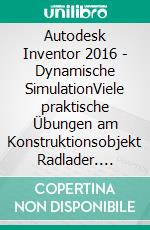 unilibro

Autodesk Inventor 2016 - Dynamische SimulationViele praktische Übungen am Konstruktionsobjekt Radlader.…

COPERTINA NON DISPONIBILE